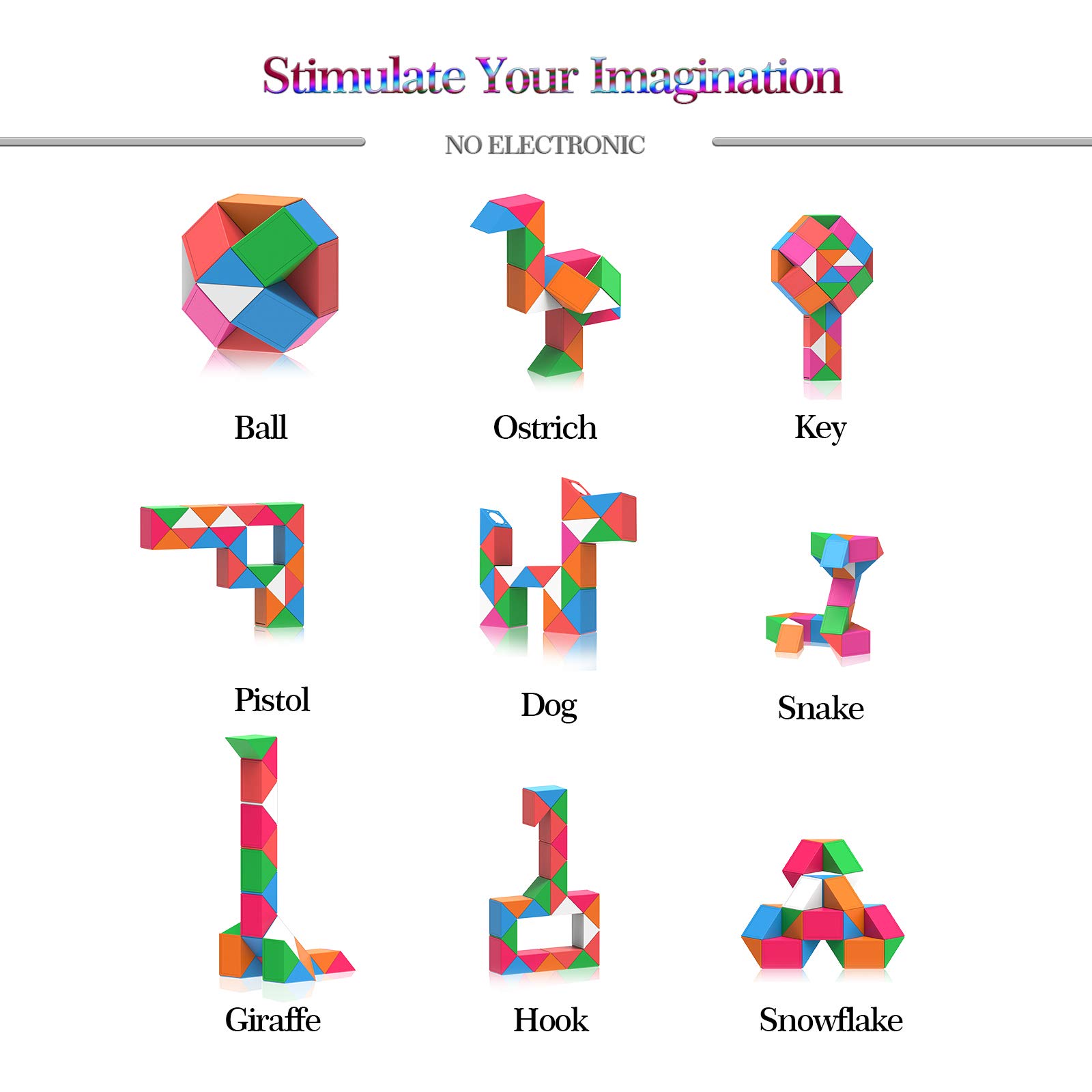 Stimulate Your Imagination

NO ELECTRONIC

Ball

Ostrich

Key

Pistol

Dog

Snake

Giraffe

Hook

Snowflake